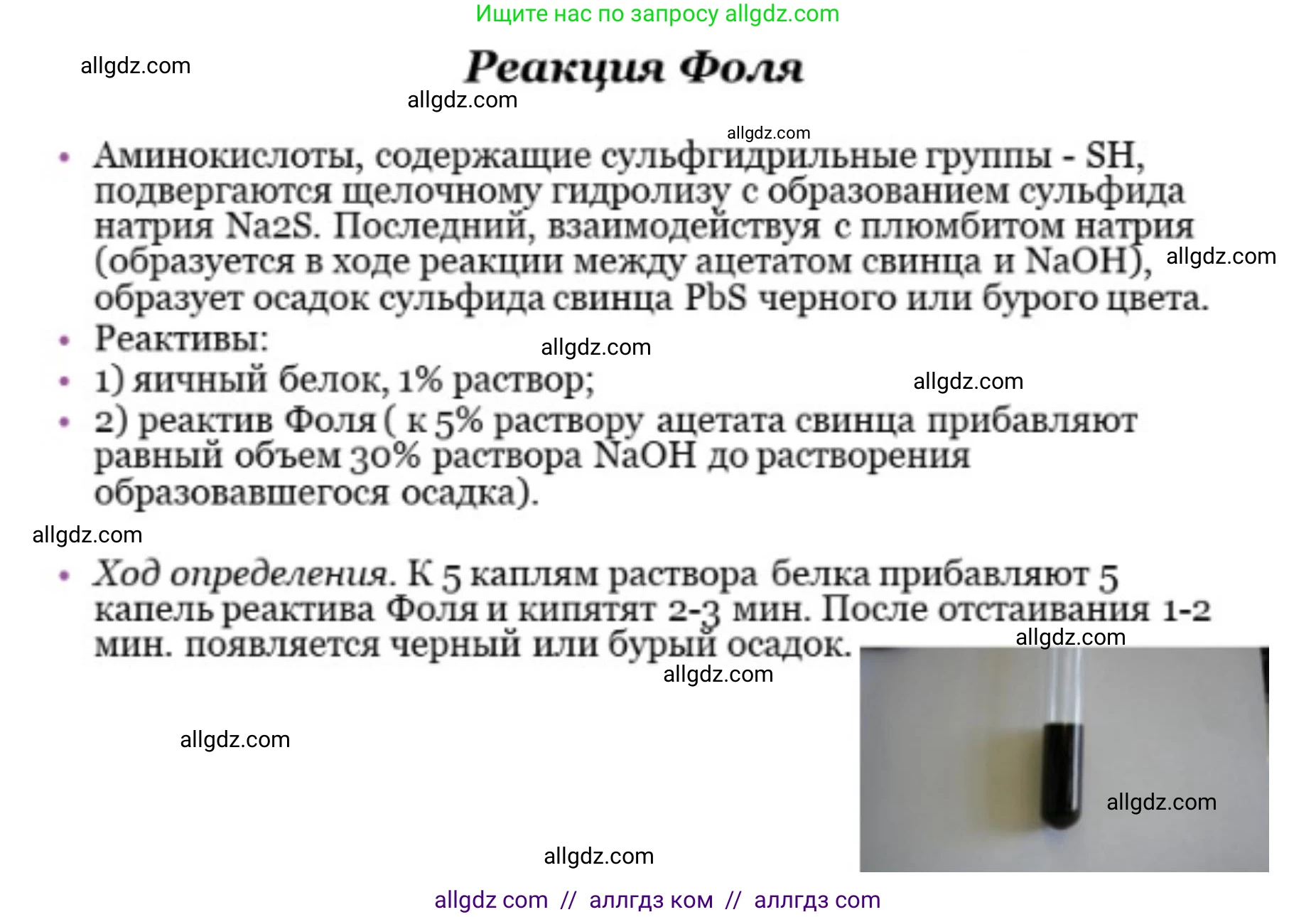 Ищите нас по запросу allgdz.com

allgdz.com

Реакция Фоля

allgdz.com

allgdz.com

• Аминокислоты, содержащие сульфгидрильные группы - SH, подвергаются щелочному гидролизу с образованием сульфида натрия Na2S. Последний, взаимодействуя с плюмбитом натрия (образуется в ходе реакции между ацетатом свинца и NaOH), образует осадок сульфида свинца PbS черного или бурого цвета.

allgdz.com

• Реактивы:

allgdz.com

• 1) яичный белок, 1% раствор;

allgdz.com

• 2) реактив Фоля ( к 5% раствору ацетата свинца прибавляют равный объем 30% раствора NaOH до растворения образовавшегося осадка).

allgdz.com

• Ход определения. К 5 каплям раствора белка прибавляют 5 капель реактива Фоля и кипятят 2-3 мин. После отстаивания 1-2 мин. появляется черный или бурый осадок.

allgdz.com

allgdz.com

allgdz.com

allgdz.com

allgdz.com

allgdz com // аллгдз ком // аллгдз com